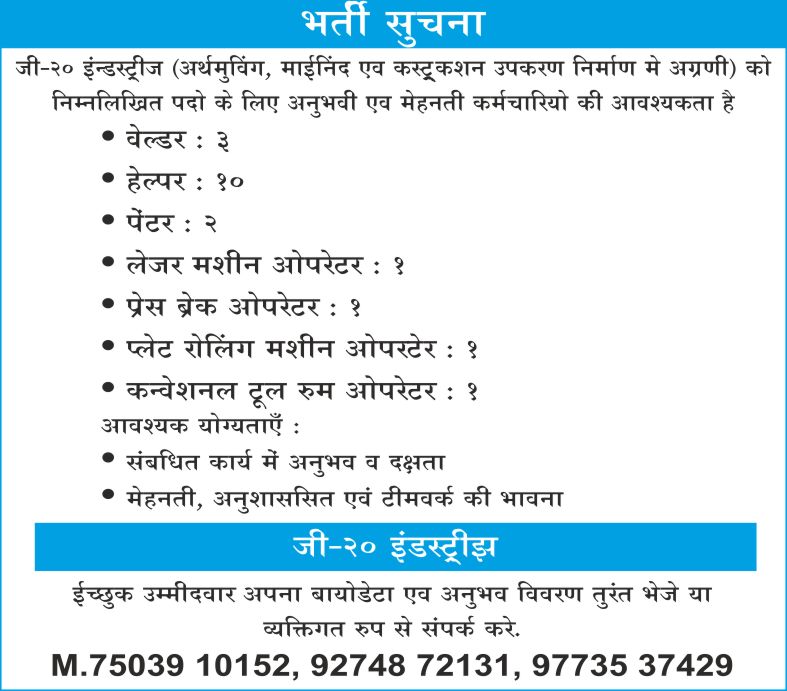 भर्ती सुचना

जी-२० इंन्डस्ट्रीज (अर्थमुविंग, माईनिंद एव कस्ट्रकशन उपकरण निर्माण मे अग्रणी) को निम्नलिखित पदो के लिए अनुभवी एव मेहनती कर्मचारियो की आवश्यकता है

• वेल्डर : ३
• हेल्पर : १०
• पेंटर : २
• लेजर मशीन ओपरेटर : १
• प्रेस ब्रेक ओपरेटर : १
• प्लेट रोलिंग मशीन ओपरटेर : १
• कन्वेशनल टूल रुम ओपरेटर : १

आवश्यक योग्यताएँ :
• संबधित कार्य में अनुभव व दक्षता
• मेहनती, अनुशाससित एवं टीमवर्क की भावना

जी-२० इंडस्ट्रीझ

ईच्छुक उम्मीदवार अपना बायोडेटा एव अनुभव विवरण तुरंत भेजे या व्यक्तिगत रुप से संपर्क करे.

M.75039 10152, 92748 72131, 97735 37429